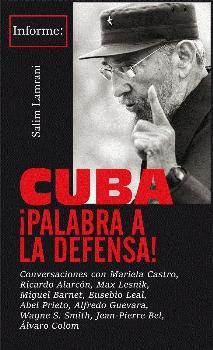 Informe:

Salim Lamrani

CUBA
¡PALABRA A LA DEFENSA!

Conversaciones con Mariela Castro, Ricardo Alarcón, Max Lesnik, Miguel Barnet, Eusebio Leal, Abel Prieto, Alfredo Guevara, Wayne S. Smith, Jean-Pierre Bel, Álvaro Colom